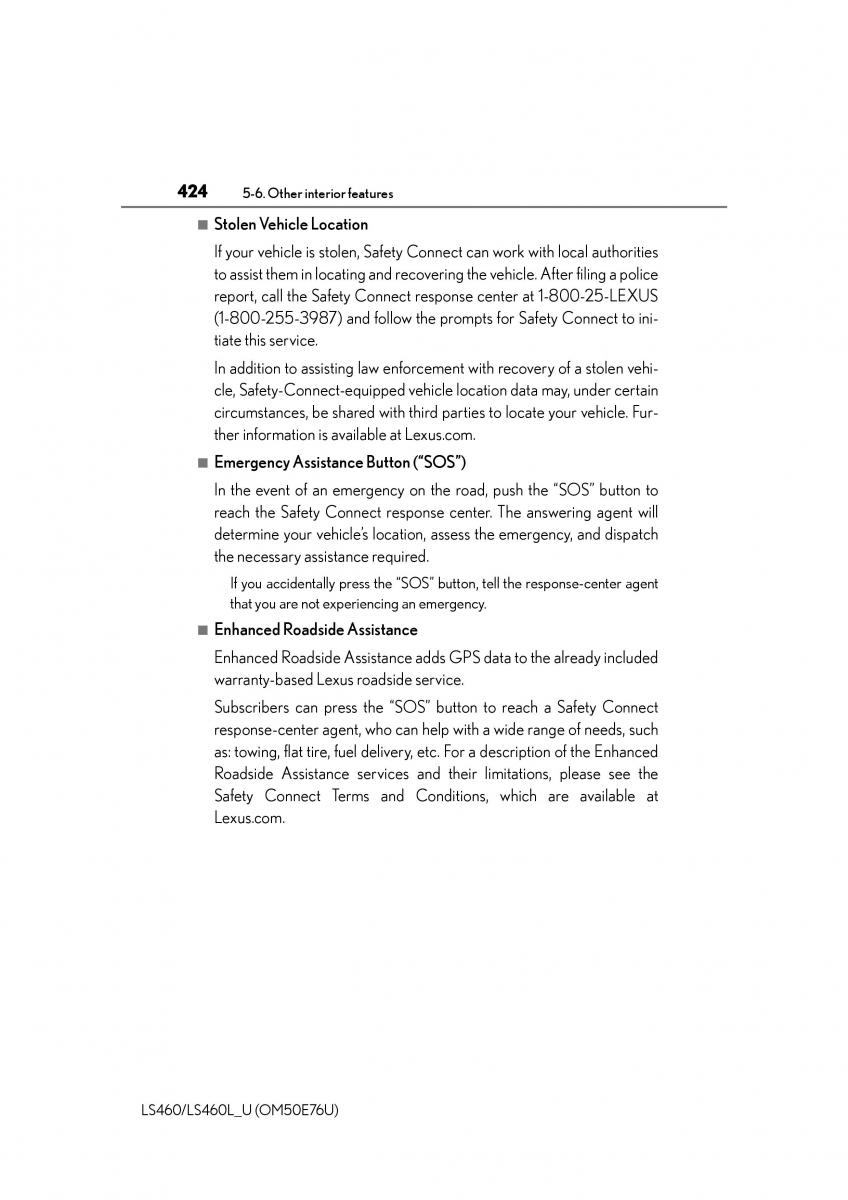 424 5-6. Other interior features

■ Stolen Vehicle Location

If your vehicle is stolen, Safety Connect can work with local authorities to assist them in locating and recovering the vehicle. After filing a police report, call the Safety Connect response center at 1-800-25-LEXUS (1-800-255-3987) and follow the prompts for Safety Connect to initiate this service.

In addition to assisting law enforcement with recovery of a stolen vehicle, Safety-Connect-equipped vehicle location data may, under certain circumstances, be shared with third parties to locate your vehicle. Further information is available at Lexus.com.

■ Emergency Assistance Button ("SOS")

In the event of an emergency on the road, push the "SOS" button to reach the Safety Connect response center. The answering agent will determine your vehicle's location, assess the emergency, and dispatch the necessary assistance required.

If you accidentally press the "SOS" button, tell the response-center agent that you are not experiencing an emergency.

■ Enhanced Roadside Assistance

Enhanced Roadside Assistance adds GPS data to the already included warranty-based Lexus roadside service.

Subscribers can press the "SOS" button to reach a Safety Connect response-center agent, who can help with a wide range of needs, such as: towing, flat tire, fuel delivery, etc. For a description of the Enhanced Roadside Assistance services and their limitations, please see the Safety Connect Terms and Conditions, which are available at Lexus.com.

LS460/LS460L_U (OM50E76U)